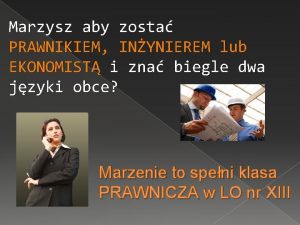 Marzysz aby zostać PRAWNIKIEM, INŻYNIEREM lub EKONOMISTĄ i znać biegle dwa języki obce?

Marzenie to spełni klasa PRAWNICZA w LO nr XIII